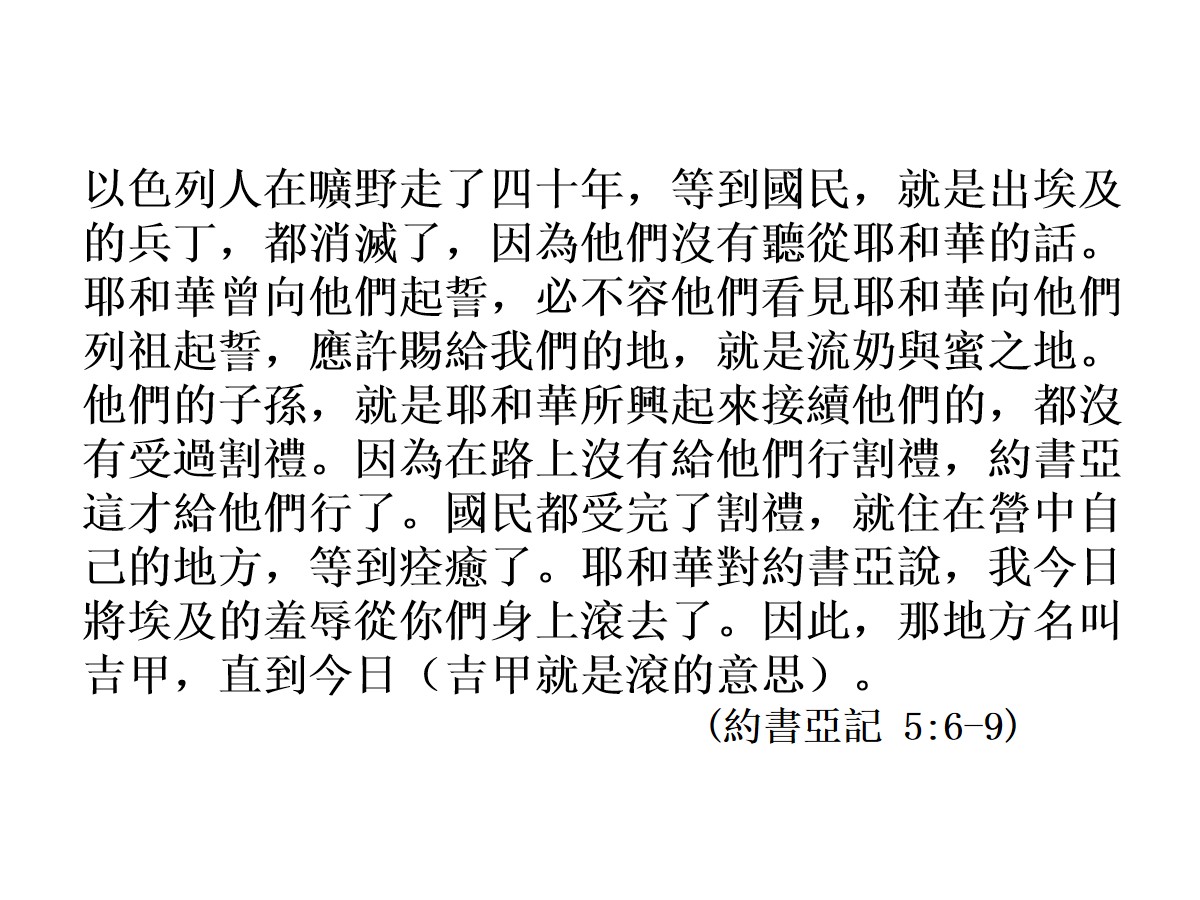 以色列人在曠野走了四十年，等到國民，就是出埃及的兵丁，都消滅了，因為他們沒有聽從耶和華的話。耶和華曾向他們起誓，必不容他們看見耶和華向他們列祖起誓，應許賜給我們的地，就是流奶與蜜之地。他們的子孫，就是耶和華所興起來接續他們的，都沒有受過割禮。因為在路上沒有給他們行割禮，約書亞這才給他們行了。國民都受完了割禮，就住在營中自己的地方，等到痊癒了。耶和華對約書亞說，我今日將埃及的羞辱從你們身上滾去了。因此，那地方名叫吉甲，直到今日（吉甲就是滾的意思）。

(約書亞記 5:6-9)